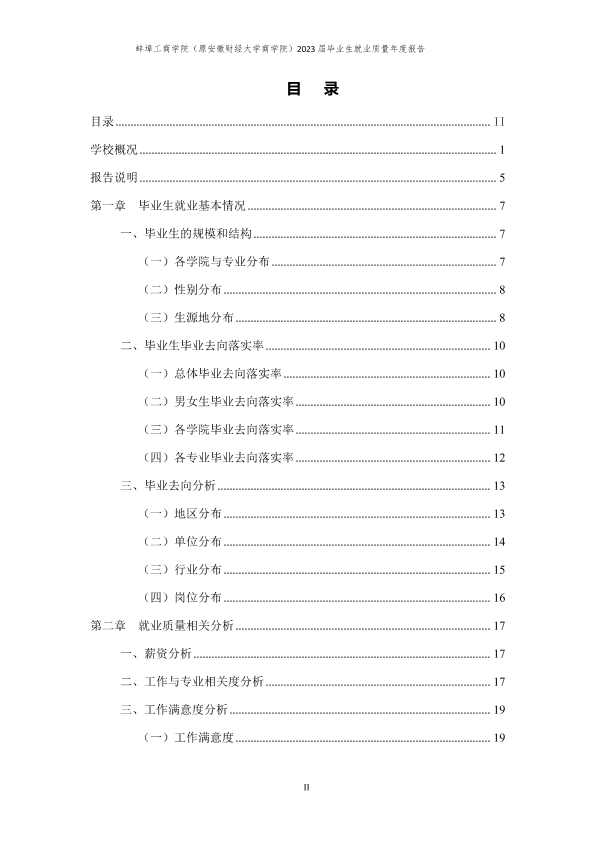 蚌埠工商学院（原安徽财经大学商学院）2023届毕业生就业质量年度报告

目 录

目录 II

学校概况 1

报告说明 5

第一章 毕业生就业基本情况 7

一、毕业生的规模和结构 7

（一）各学院与专业分布 7

（二）性别分布 8

（三）生源地分布 8

二、毕业生毕业去向落实率 10

（一）总体毕业去向落实率 10

（二）男女生毕业去向落实率 10

（三）各学院毕业去向落实率 11

（四）各专业毕业去向落实率 12

三、毕业去向分析 13

（一）地区分布 13

（二）单位分布 14

（三）行业分布 15

（四）岗位分布 16

第二章 就业质量相关分析 17

一、薪资分析 17

二、工作与专业相关度分析 17

三、工作满意度分析 19

（一）工作满意度 19

II